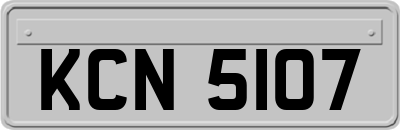 KCN 5107